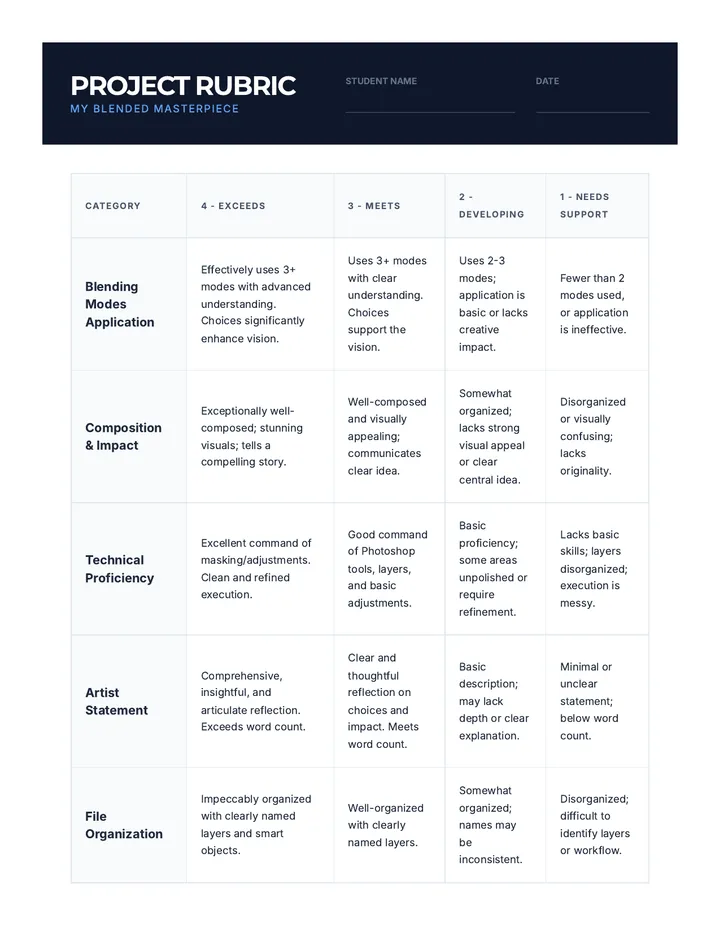 PROJECT RUBRIC
MY BLENDED MASTERPIECE

STUDENT NAME ____

DATE ____

| CATEGORY | 4 - EXCEEDS | 3 - MEETS | 2 - DEVELOPING | 1 - NEEDS SUPPORT |
|---|---|---|---|---|
| Blending Modes Application | Effectively uses 3+ modes with advanced understanding. Choices significantly enhance vision. | Uses 3+ modes with clear understanding. Choices support the vision. | Uses 2-3 modes; application is basic or lacks creative impact. | Fewer than 2 modes used, or application is ineffective. |
| Composition & Impact | Exceptionally well-composed; stunning visuals; tells a compelling story. | Well-composed and visually appealing; communicates clear idea. | Somewhat organized; lacks strong visual appeal or clear central idea. | Disorganized or visually confusing; lacks originality. |
| Technical Proficiency | Excellent command of masking/adjustments. Clean and refined execution. | Good command of Photoshop tools, layers, and basic adjustments. | Basic proficiency; some areas unpolished or require refinement. | Lacks basic skills; layers disorganized; execution is messy. |
| Artist Statement | Comprehensive, insightful, and articulate reflection. Exceeds word count. | Clear and thoughtful reflection on choices and impact. Meets word count. | Basic description; may lack depth or clear explanation. | Minimal or unclear statement; below word count. |
| File Organization | Impeccably organized with clearly named layers and smart objects. | Well-organized with clearly named layers. | Somewhat organized; names may be inconsistent. | Disorganized; difficult to identify layers or workflow. |